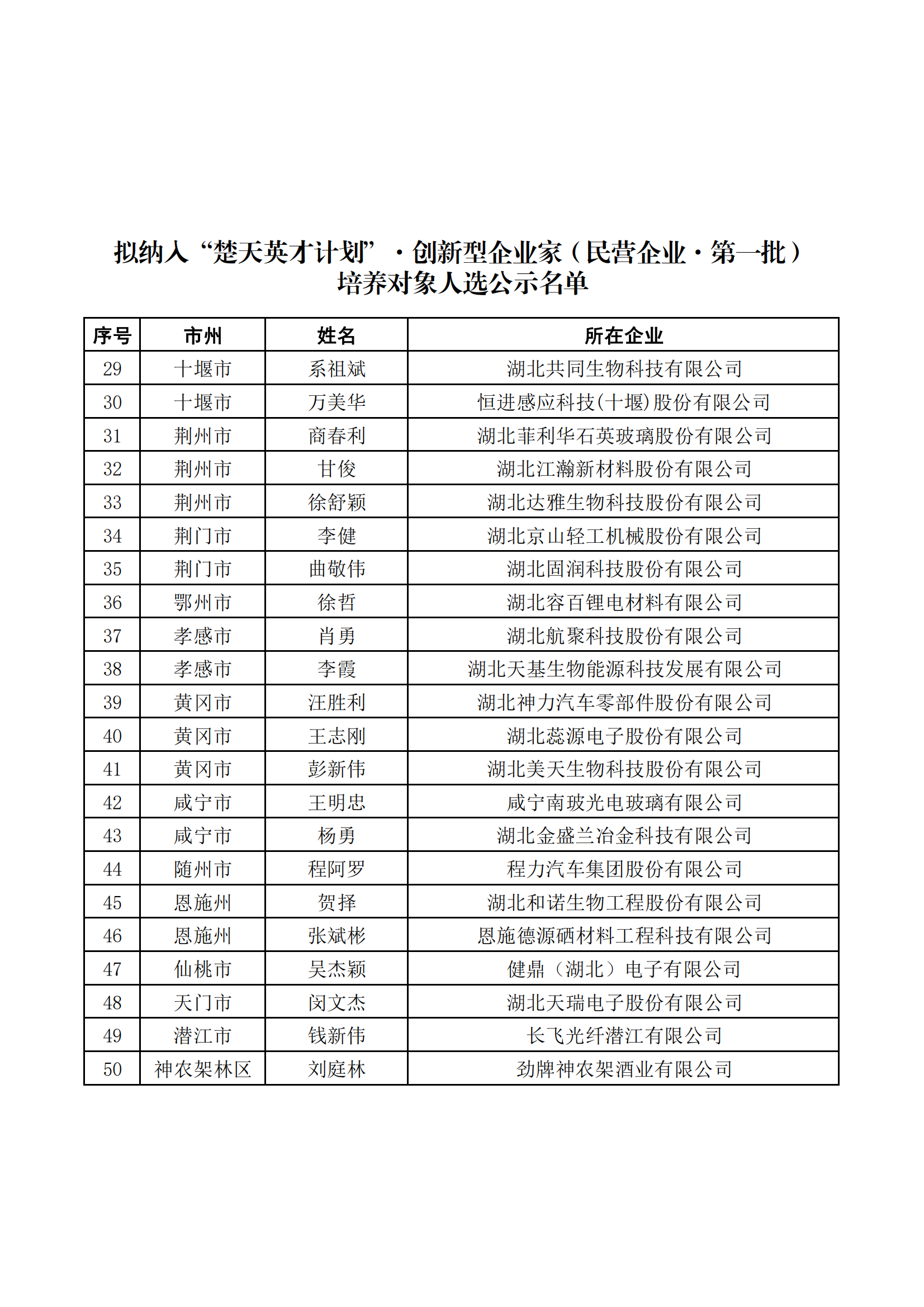 拟纳入“楚天英才计划”·创新型企业家（民营企业·第一批）培养对象人选公示名单

| 序号 | 市州 | 姓名 | 所在企业 |
|---|---|---|---|
| 29 | 十堰市 | 系祖斌 | 湖北共同生物科技有限公司 |
| 30 | 十堰市 | 万美华 | 恒进感应科技(十堰)股份有限公司 |
| 31 | 荆州市 | 商春利 | 湖北菲利华石英玻璃股份有限公司 |
| 32 | 荆州市 | 甘俊 | 湖北江瀚新材料股份有限公司 |
| 33 | 荆州市 | 徐舒颖 | 湖北达雅生物科技股份有限公司 |
| 34 | 荆门市 | 李健 | 湖北京山轻工机械股份有限公司 |
| 35 | 荆门市 | 曲敬伟 | 湖北固润科技股份有限公司 |
| 36 | 鄂州市 | 徐哲 | 湖北容百锂电材料有限公司 |
| 37 | 孝感市 | 肖勇 | 湖北航聚科技股份有限公司 |
| 38 | 孝感市 | 李霞 | 湖北天基生物能源科技发展有限公司 |
| 39 | 黄冈市 | 汪胜利 | 湖北神力汽车零部件股份有限公司 |
| 40 | 黄冈市 | 王志刚 | 湖北蕊源电子股份有限公司 |
| 41 | 黄冈市 | 彭新伟 | 湖北美天生物科技股份有限公司 |
| 42 | 咸宁市 | 王明忠 | 咸宁南玻光电玻璃有限公司 |
| 43 | 咸宁市 | 杨勇 | 湖北金盛兰冶金科技有限公司 |
| 44 | 随州市 | 程阿罗 | 程力汽车集团股份有限公司 |
| 45 | 恩施州 | 贺择 | 湖北和诺生物工程股份有限公司 |
| 46 | 恩施州 | 张斌彬 | 恩施德源硒材料工程科技有限公司 |
| 47 | 仙桃市 | 吴杰颖 | 健鼎（湖北）电子有限公司 |
| 48 | 天门市 | 闵文杰 | 湖北天瑞电子股份有限公司 |
| 49 | 潜江市 | 钱新伟 | 长飞光纤潜江有限公司 |
| 50 | 神农架林区 | 刘庭林 | 劲牌神农架酒业有限公司 |